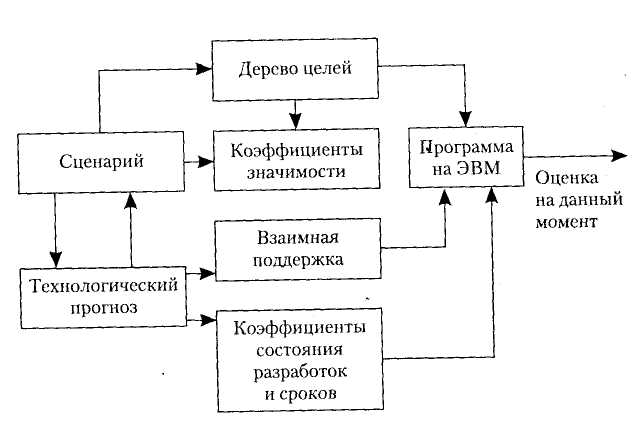 Дерево целей

Сценарий

Коэффициенты значимости

Программа на ЭВМ

Оценка на данный момент

Взаимная поддержка

Технологический прогноз

Коэффициенты состояния разработок и сроков